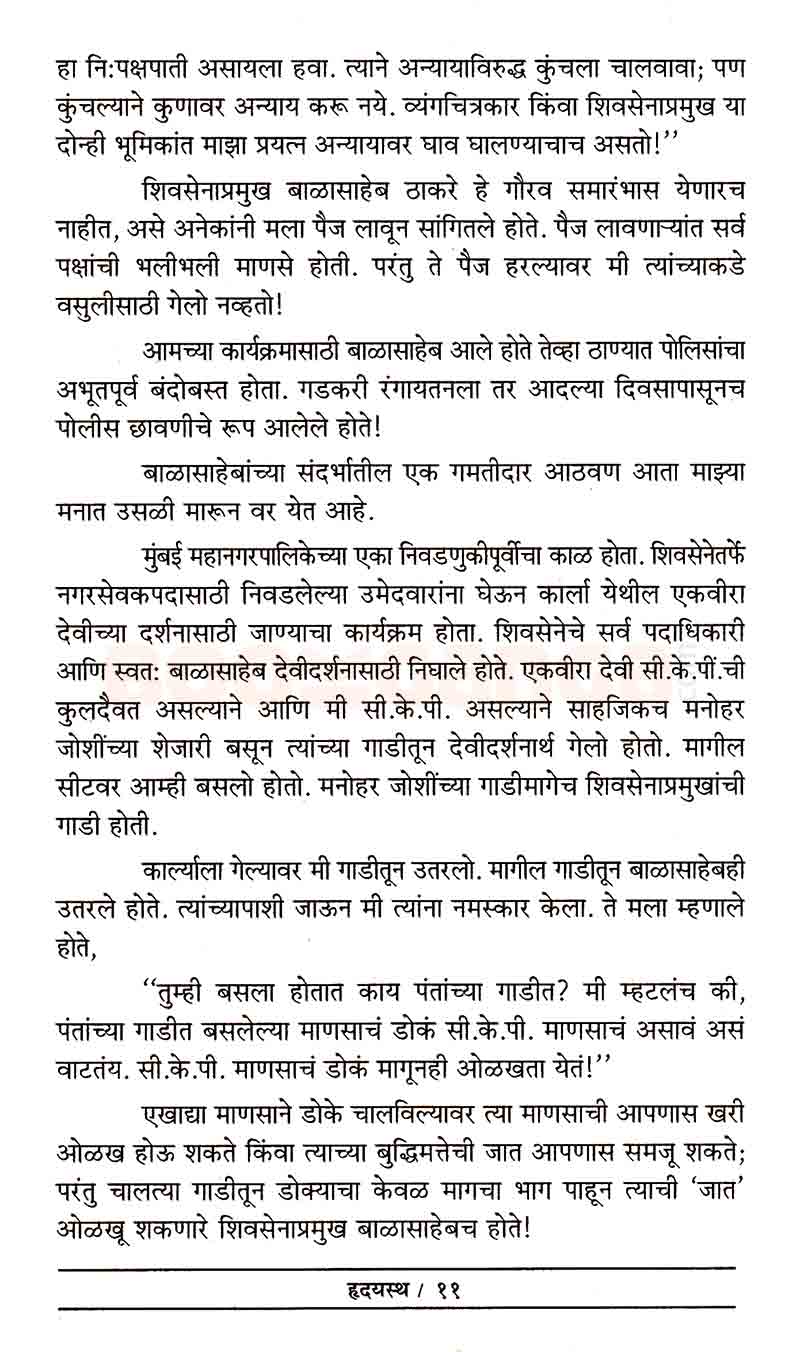 हा नि:पक्षपाती असायला हवा. त्याने अन्यायाविरुद्ध कुंचला चालवावा; पण कुंचल्याने कुणावर अन्याय करू नये. व्यंगचित्रकार किंवा शिवसेनाप्रमुख या दोन्ही भूमिकांत माझा प्रयत्न अन्यायावर घाव घालण्याचाच असतो!"

शिवसेनाप्रमुख बाळासाहेब ठाकरे हे गौरव समारंभास येणारच नाहीत, असे अनेकांनी मला पैज लावून सांगितले होते. पैज लावणाऱ्यांत सर्व पक्षांची भलीभली माणसे होती. परंतु ते पैज हरल्यावर मी त्यांच्याकडे वसुलीसाठी गेलो नव्हतो!

आमच्या कार्यक्रमासाठी बाळासाहेब आले होते तेव्हा ठाण्यात पोलिसांचा अभूतपूर्व बंदोबस्त होता. गडकरी रंगायतनला तर आदल्या दिवसापासूनच पोलीस छावणीचे रूप आलेले होते!

बाळासाहेबांच्या संदर्भातील एक गमतीदार आठवण आता माझ्या मनात उसळी मारून वर येत आहे.

मुंबई महानगरपालिकेच्या एका निवडणुकीपूर्वीचा काळ होता. शिवसेनेतर्फे नगरसेवकपदासाठी निवडलेल्या उमेदवारांना घेऊन कार्ला येथील एकवीरा देवीच्या दर्शनासाठी जाण्याचा कार्यक्रम होता. शिवसेनेचे सर्व पदाधिकारी आणि स्वत: बाळासाहेब देवीदर्शनासाठी निघाले होते. एकवीरा देवी सी.के.पीं.ची कुलदैवत असल्याने आणि मी सी.के.पी. असल्याने साहजिकच मनोहर जोशींच्या शेजारी बसून त्यांच्या गाडीतून देवीदर्शनार्थ गेलो होतो. मागील सीटवर आम्ही बसलो होतो. मनोहर जोशींच्या गाडीमागेच शिवसेनाप्रमुखांची गाडी होती.

कार्ल्याला गेल्यावर मी गाडीतून उतरलो. मागील गाडीतून बाळासाहेबही उतरले होते. त्यांच्यापाशी जाऊन मी त्यांना नमस्कार केला. ते मला म्हणाले होते,

"तुम्ही बसला होतात काय पंतांच्या गाडीत? मी म्हटलंच की, पंतांच्या गाडीत बसलेल्या माणसाचं डोकं सी.के.पी. माणसाचं असावं असं वाटतंय. सी.के.पी. माणसाचं डोकं मागूनही ओळखता येतं!"

एखाद्या माणसाने डोके चालविल्यावर त्या माणसाची आपणास खरी ओळख होऊ शकते किंवा त्याच्या बुद्धिमत्तेची जात आपणास समजू शकते; परंतु चालत्या गाडीतून डोक्याचा केवळ मागचा भाग पाहून त्याची 'जात' ओळखू शकणारे शिवसेनाप्रमुख बाळासाहेबच होते!

हृदयस्थ / ११